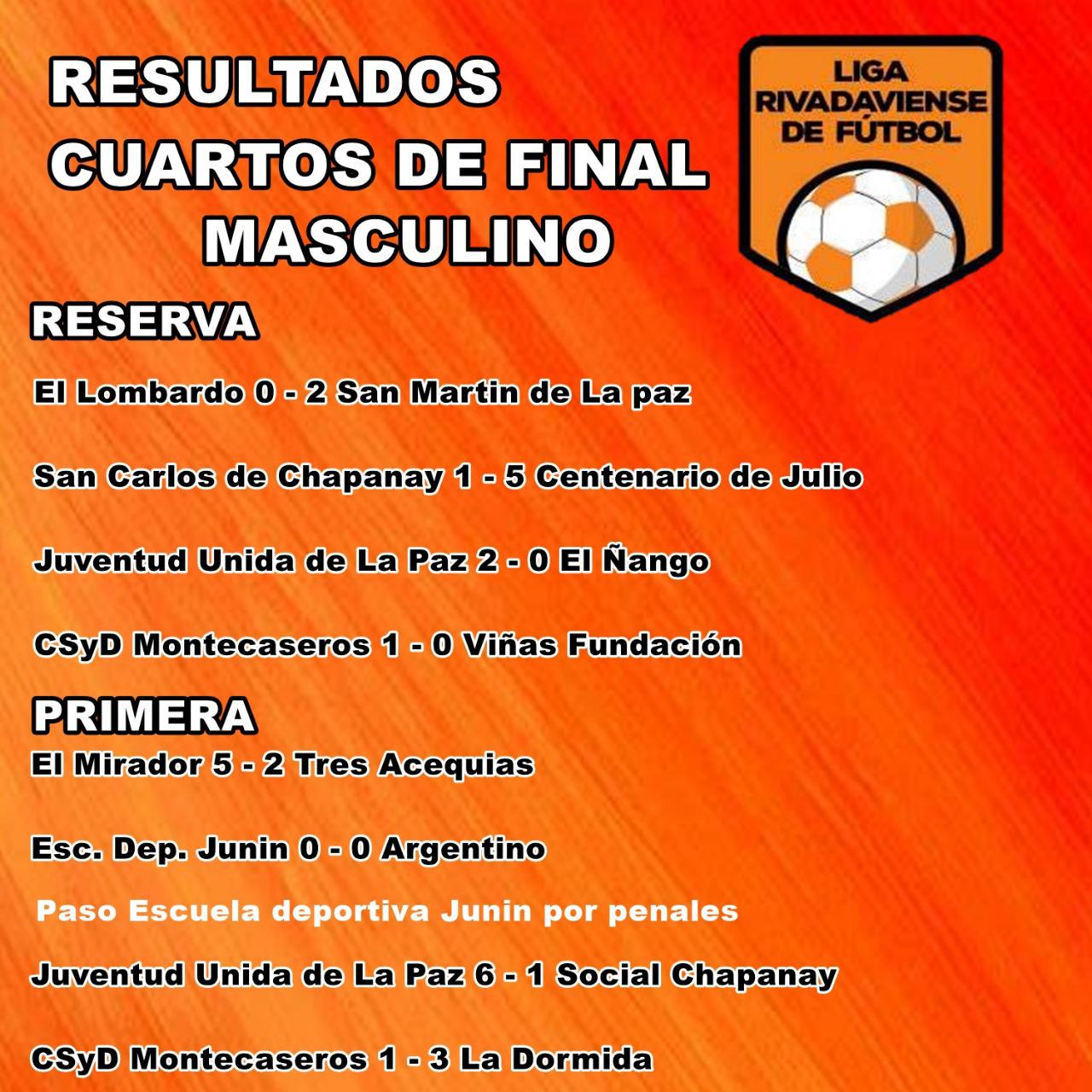 RESULTADOS
CUARTOS DE FINAL
MASCULINO

LIGA RIVADAVIENSE DE FÚTBOL

RESERVA

El Lombardo 0 - 2 San Martin de La paz

San Carlos de Chapanay 1 - 5 Centenario de Julio

Juventud Unida de La Paz 2 - 0 El Ñango

CSyD Montecaseros 1 - 0 Viñas Fundación

PRIMERA

El Mirador 5 - 2 Tres Acequias

Esc. Dep. Junin 0 - 0 Argentino

Paso Escuela deportiva Junin por penales

Juventud Unida de La Paz 6 - 1 Social Chapanay

CSyD Montecaseros 1 - 3 La Dormida